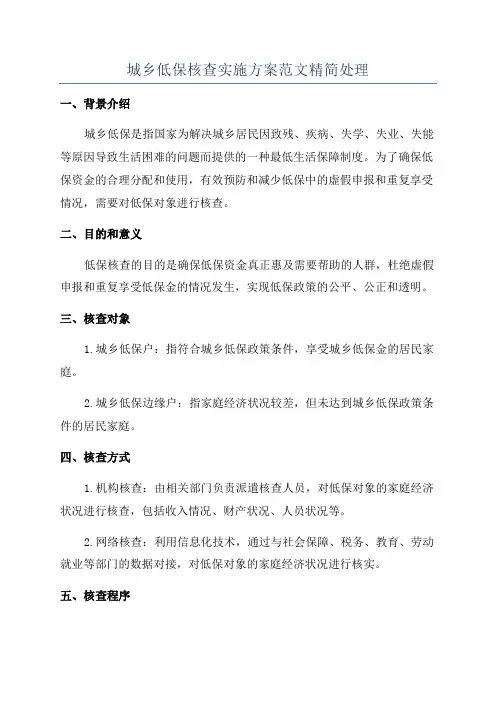 城乡低保核查实施方案范文精简处理

一、背景介绍

城乡低保是指国家为解决城乡居民因致残、疾病、失学、失业、失能等原因导致生活困难的问题而提供的一种最低生活保障制度。为了确保低保资金的合理分配和使用，有效预防和减少低保中的虚假申报和重复享受情况，需要对低保对象进行核查。

二、目的和意义

低保核查的目的是确保低保资金真正惠及需要帮助的人群，杜绝虚假申报和重复享受低保金的情况发生，实现低保政策的公平、公正和透明。

三、核查对象

1. 城乡低保户：指符合城乡低保政策条件，享受城乡低保金的居民家庭。

2. 城乡低保边缘户：指家庭经济状况较差，但未达到城乡低保政策条件的居民家庭。

四、核查方式

1. 机构核查：由相关部门负责派遣核查人员，对低保对象的家庭经济状况进行核查，包括收入情况、财产状况、人员状况等。

2. 网络核查：利用信息化技术，通过与社会保障、税务、教育、劳动就业等部门的数据对接，对低保对象的家庭经济状况进行核实。

五、核查程序